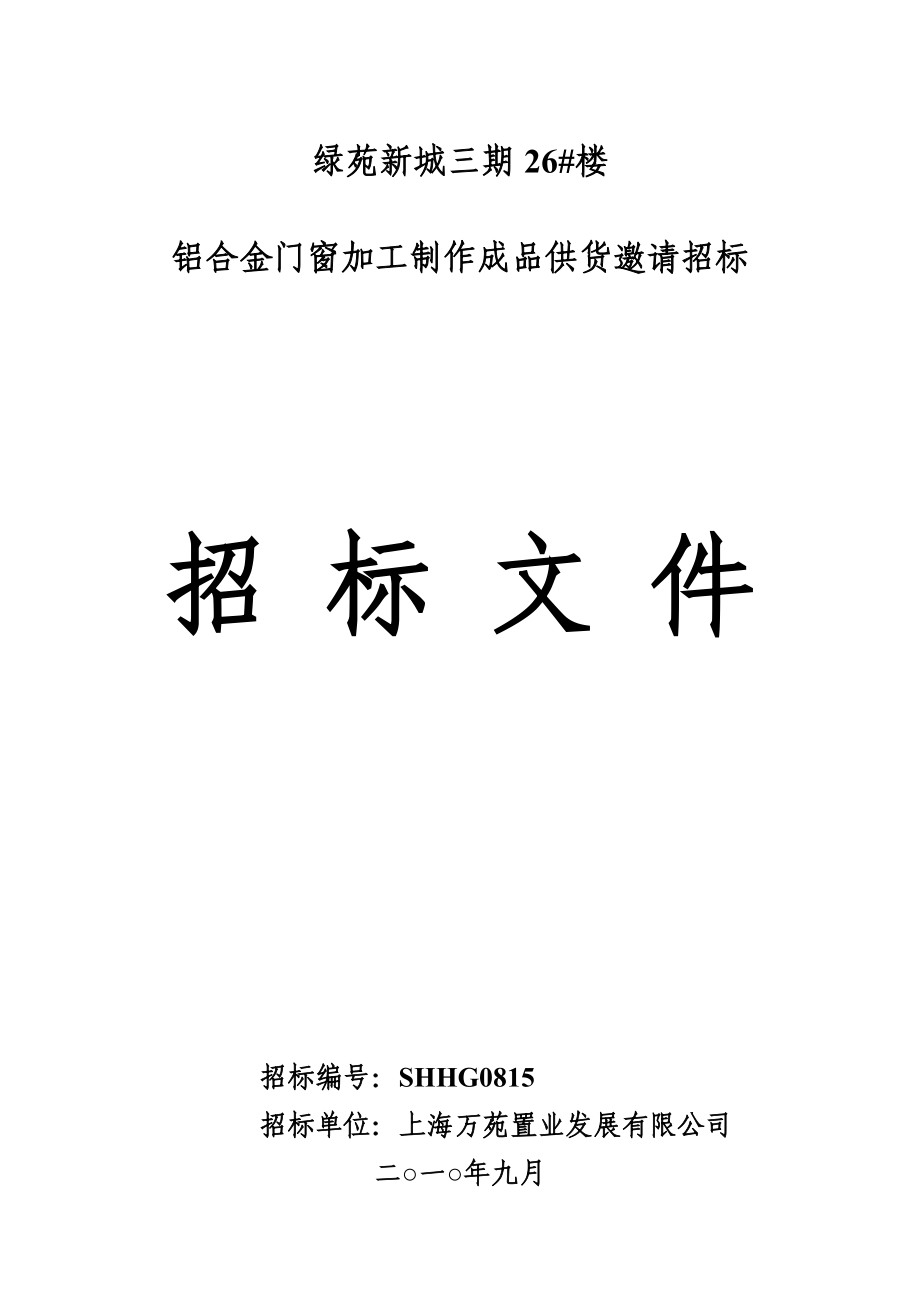 绿苑新城三期 26#楼

铝合金门窗加工制作成品供货邀请招标

招 标 文 件

招标编号：SHHG0815

招标单位：上海万苑置业发展有限公司

二○一○年九月